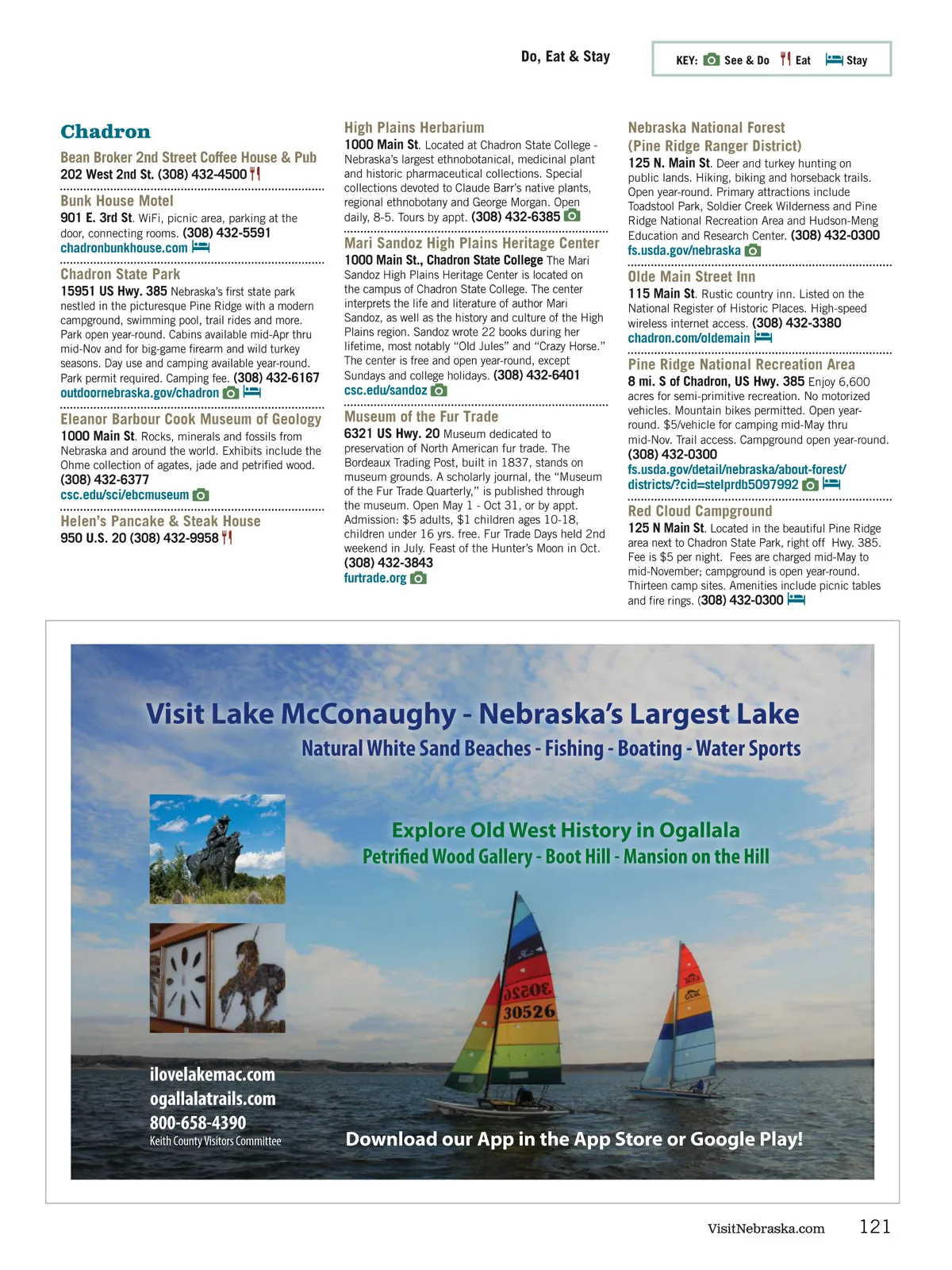 Do, Eat & Stay

KEY: See & Do Eat Stay

Chadron

Bean Broker 2nd Street Coffee House & Pub
202 West 2nd St. (308) 432-4500

Bunk House Motel
901 E. 3rd St. WiFi, picnic area, parking at the door, connecting rooms. (308) 432-5591
chadronbunkhouse.com

Chadron State Park
15951 US Hwy. 385 Nebraska's first state park nestled in the picturesque Pine Ridge with a modern campground, swimming pool, trail rides and more. Park open year-round. Cabins available mid-Apr thru mid-Nov and for big-game firearm and wild turkey seasons. Day use and camping available year-round. Park permit required. Camping fee. (308) 432-6167
outdoornebraska.gov/chadron

Eleanor Barbour Cook Museum of Geology
1000 Main St. Rocks, minerals and fossils from Nebraska and around the world. Exhibits include the Ohme collection of agates, jade and petrified wood. (308) 432-6377
csc.edu/sci/ebcmuseum

Helen's Pancake & Steak House
950 U.S. 20 (308) 432-9958

High Plains Herbarium
1000 Main St. Located at Chadron State College - Nebraska's largest ethnobotanical, medicinal plant and historic pharmaceutical collections. Special collections devoted to Claude Barr's native plants, regional ethnobotany and George Morgan. Open daily, 8-5. Tours by appt. (308) 432-6385

Mari Sandoz High Plains Heritage Center
1000 Main St., Chadron State College The Mari Sandoz High Plains Heritage Center is located on the campus of Chadron State College. The center interprets the life and literature of author Mari Sandoz, as well as the history and culture of the High Plains region. Sandoz wrote 22 books during her lifetime, most notably "Old Jules" and "Crazy Horse." The center is free and open year-round, except Sundays and college holidays. (308) 432-6401
csc.edu/sandoz

Museum of the Fur Trade
6321 US Hwy. 20 Museum dedicated to preservation of North American fur trade. The Bordeaux Trading Post, built in 1837, stands on museum grounds. A scholarly journal, the "Museum of the Fur Trade Quarterly," is published through the museum. Open May 1 - Oct 31, or by appt. Admission: $5 adults, $1 children ages 10-18, children under 16 yrs. free. Fur Trade Days held 2nd weekend in July. Feast of the Hunter's Moon in Oct. (308) 432-3843
furtrade.org

Nebraska National Forest (Pine Ridge Ranger District)
125 N. Main St. Deer and turkey hunting on public lands. Hiking, biking and horseback trails. Open year-round. Primary attractions include Toadstool Park, Soldier Creek Wilderness and Pine Ridge National Recreation Area and Hudson-Meng Education and Research Center. (308) 432-0300
fs.usda.gov/nebraska

Olde Main Street Inn
115 Main St. Rustic country inn. Listed on the National Register of Historic Places. High-speed wireless internet access. (308) 432-3380
chadron.com/oldemain

Pine Ridge National Recreation Area
8 mi. S of Chadron, US Hwy. 385 Enjoy 6,600 acres for semi-primitive recreation. No motorized vehicles. Mountain bikes permitted. Open year-round. $5/vehicle for camping mid-May thru mid-Nov. Trail access. Campground open year-round. (308) 432-0300
fs.usda.gov/detail/nebraska/about-forest/districts/?cid=stelprdb5097992

Red Cloud Campground
125 N Main St. Located in the beautiful Pine Ridge area next to Chadron State Park, right off Hwy. 385. Fee is $5 per night. Fees are charged mid-May to mid-November; campground is open year-round. Thirteen camp sites. Amenities include picnic tables and fire rings. (308) 432-0300

Visit Lake McConaughy - Nebraska's Largest Lake
Natural White Sand Beaches - Fishing - Boating - Water Sports

Explore Old West History in Ogallala
Petrified Wood Gallery - Boot Hill - Mansion on the Hill

30526

ilovelakemac.com
ogallalatrails.com
800-658-4390
Keith County Visitors Committee

Download our App in the App Store or Google Play!

VisitNebraska.com 121